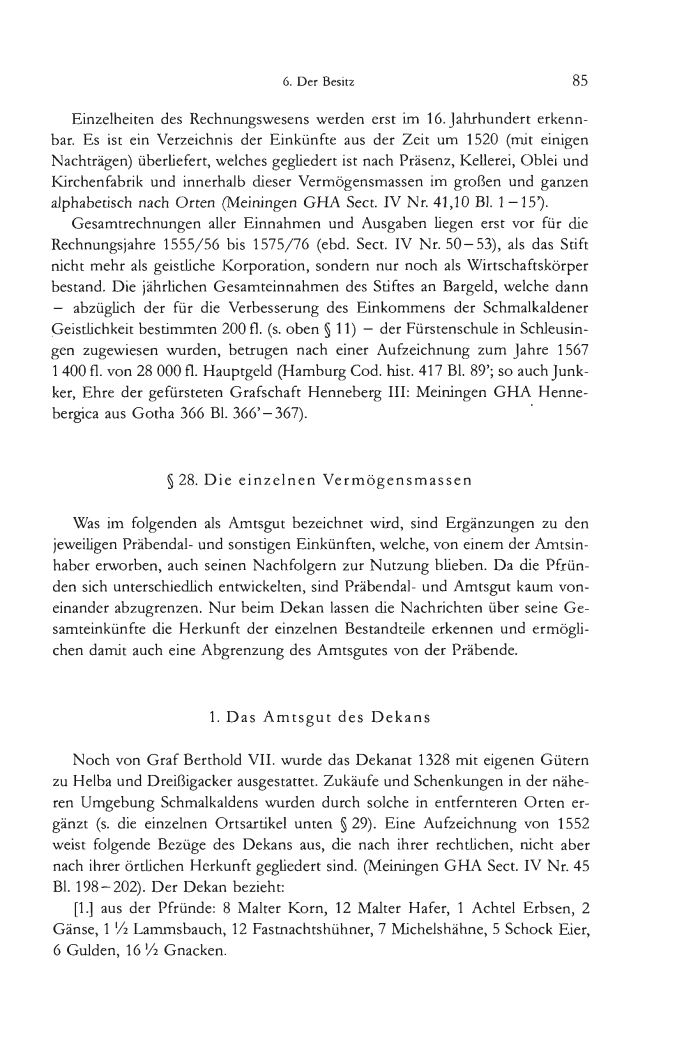 6. Der Besitz 85

Einzelheiten des Rechnungswesens werden erst im 16. Jahrhundert erkennbar. Es ist ein Verzeichnis der Einkünfte aus der Zeit um 1520 (mit einigen Nachträgen) überliefert, welches gegliedert ist nach Präsenz, Kellerei, Oblei und Kirchenfabrik und innerhalb dieser Vermögensmassen im großen und ganzen alphabetisch nach Orten (Meiningen GHA Sect. IV Nr. 41,10 Bl. 1–15').

Gesamtrechnungen aller Einnahmen und Ausgaben liegen erst vor für die Rechnungsjahre 1555/56 bis 1575/76 (ebd. Sect. IV Nr. 50–53), als das Stift nicht mehr als geistliche Korporation, sondern nur noch als Wirtschaftskörper bestand. Die jährlichen Gesamteinnahmen des Stiftes an Bargeld, welche dann – abzüglich der für die Verbesserung des Einkommens der Schmalkaldener Geistlichkeit bestimmten 200 fl. (s. oben § 11) – der Fürstenschule in Schleusingen zugewiesen wurden, betrugen nach einer Aufzeichnung zum Jahre 1567 1 400 fl. von 28 000 fl. Hauptgeld (Hamburg Cod. hist. 417 Bl. 89'; so auch Junkker, Ehre der gefürsteten Grafschaft Henneberg III: Meiningen GHA Hennebergica aus Gotha 366 Bl. 366'–367).

§ 28. Die einzelnen Vermögensmassen

Was im folgenden als Amtsgut bezeichnet wird, sind Ergänzungen zu den jeweiligen Präbendal- und sonstigen Einkünften, welche, von einem der Amtsinhaber erworben, auch seinen Nachfolgern zur Nutzung blieben. Da die Pfründen sich unterschiedlich entwickelten, sind Präbendal- und Amtsgut kaum voneinander abzugrenzen. Nur beim Dekan lassen die Nachrichten über seine Gesamteinkünfte die Herkunft der einzelnen Bestandteile erkennen und ermöglichen damit auch eine Abgrenzung des Amtsgutes von der Präbende.

1. Das Amtsgut des Dekans

Noch von Graf Berthold VII. wurde das Dekanat 1328 mit eigenen Gütern zu Helba und Dreißigacker ausgestattet. Zukäufe und Schenkungen in der näheren Umgebung Schmalkaldens wurden durch solche in entfernteren Orten ergänzt (s. die einzelnen Ortsartikel unten § 29). Eine Aufzeichnung von 1552 weist folgende Bezüge des Dekans aus, die nach ihrer rechtlichen, nicht aber nach ihrer örtlichen Herkunft gegliedert sind. (Meiningen GHA Sect. IV Nr. 45 Bl. 198–202). Der Dekan bezieht:

[1.] aus der Pfründe: 8 Malter Korn, 12 Malter Hafer, 1 Achtel Erbsen, 2 Gänse, 1 ½ Lammsbauch, 12 Fastnachtshühner, 7 Michelshähne, 5 Schock Eier, 6 Gulden, 16 ½ Gnacken.